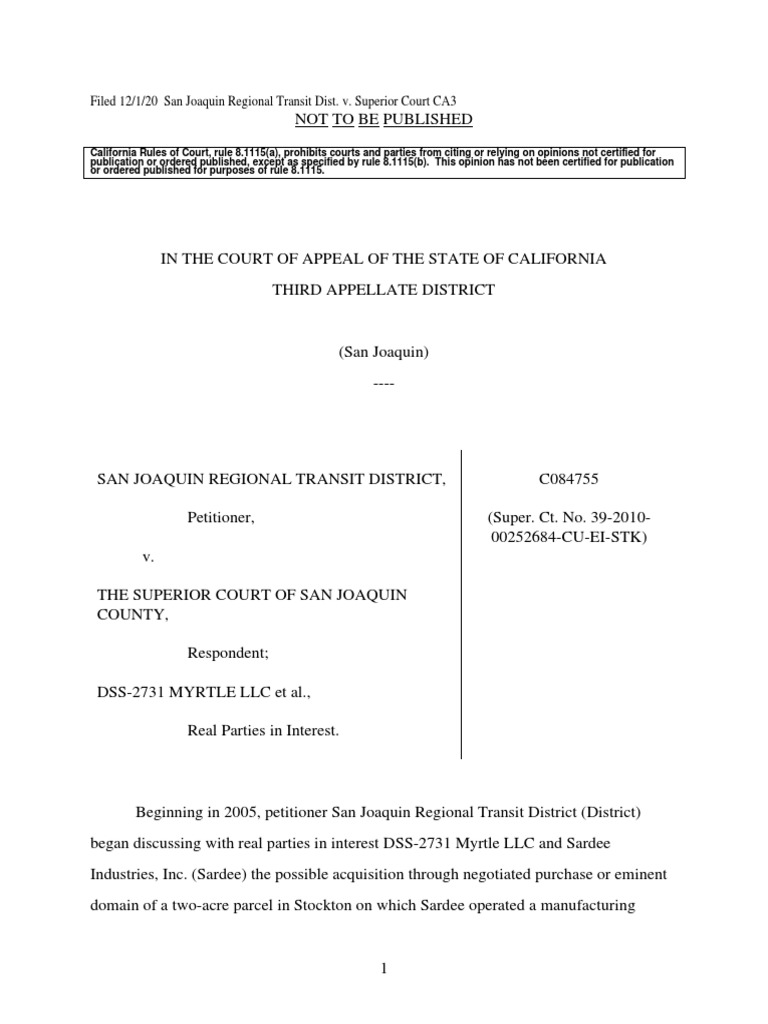 Filed 12/1/20 San Joaquin Regional Transit Dist. v. Superior Court CA3
NOT TO BE PUBLISHED

California Rules of Court, rule 8.1115(a), prohibits courts and parties from citing or relying on opinions not certified for publication or ordered published, except as specified by rule 8.1115(b). This opinion has not been certified for publication or ordered published for purposes of rule 8.1115.

IN THE COURT OF APPEAL OF THE STATE OF CALIFORNIA

THIRD APPELLATE DISTRICT

(San Joaquin)

----

SAN JOAQUIN REGIONAL TRANSIT DISTRICT,

Petitioner,

v.

THE SUPERIOR COURT OF SAN JOAQUIN COUNTY,

Respondent;

DSS-2731 MYRTLE LLC et al.,

Real Parties in Interest.

C084755

(Super. Ct. No. 39-2010-00252684-CU-EI-STK)

Beginning in 2005, petitioner San Joaquin Regional Transit District (District) began discussing with real parties in interest DSS-2731 Myrtle LLC and Sardee Industries, Inc. (Sardee) the possible acquisition through negotiated purchase or eminent domain of a two-acre parcel in Stockton on which Sardee operated a manufacturing

1